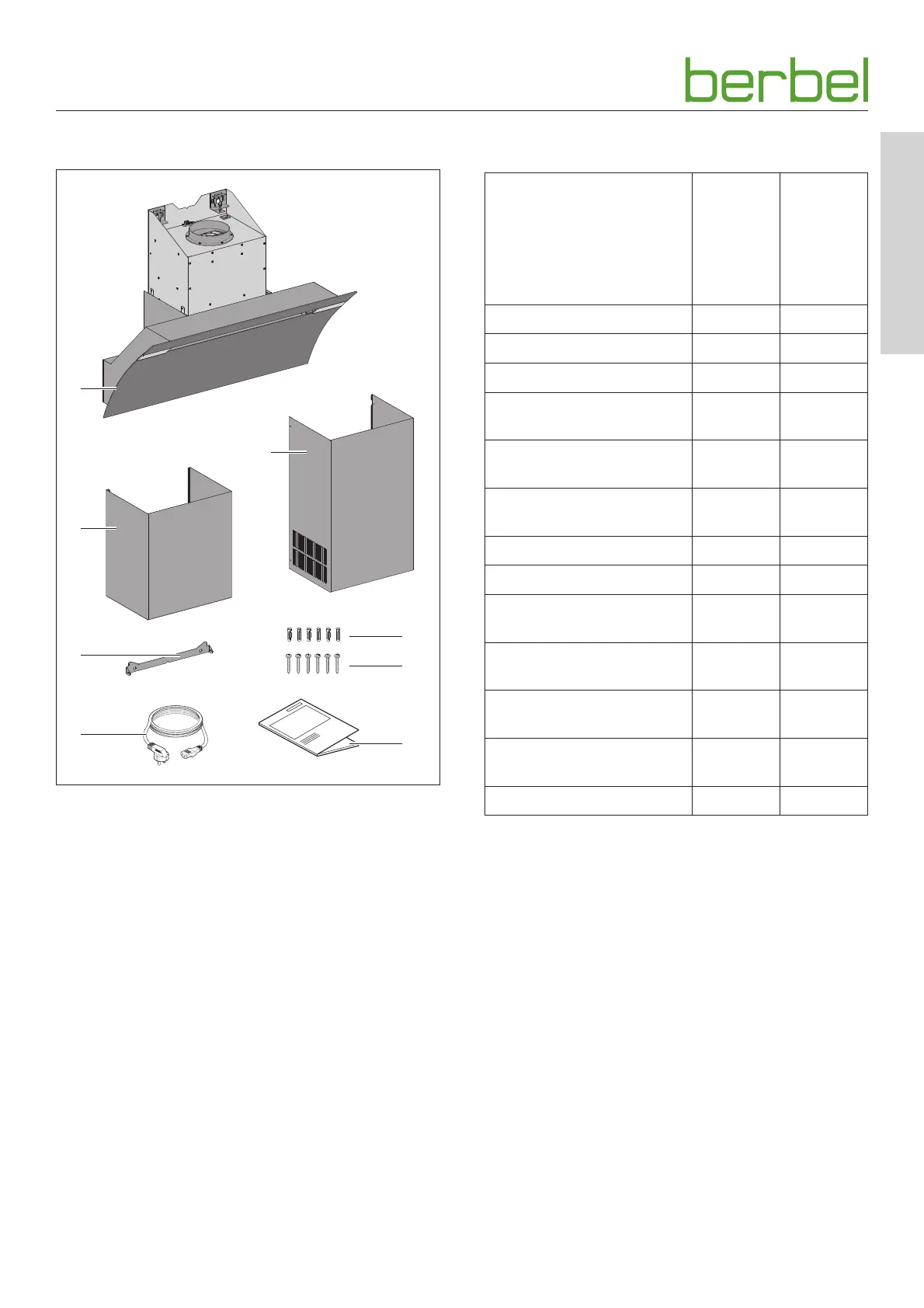 berbel